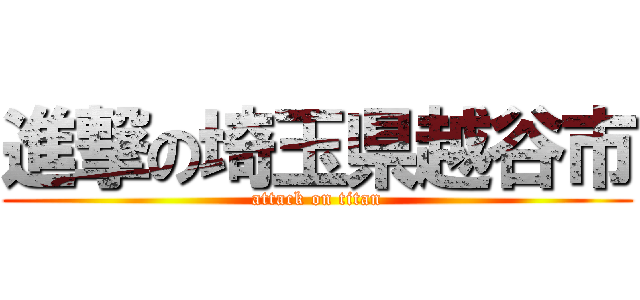 進撃の埼玉県越谷市
attack on titan